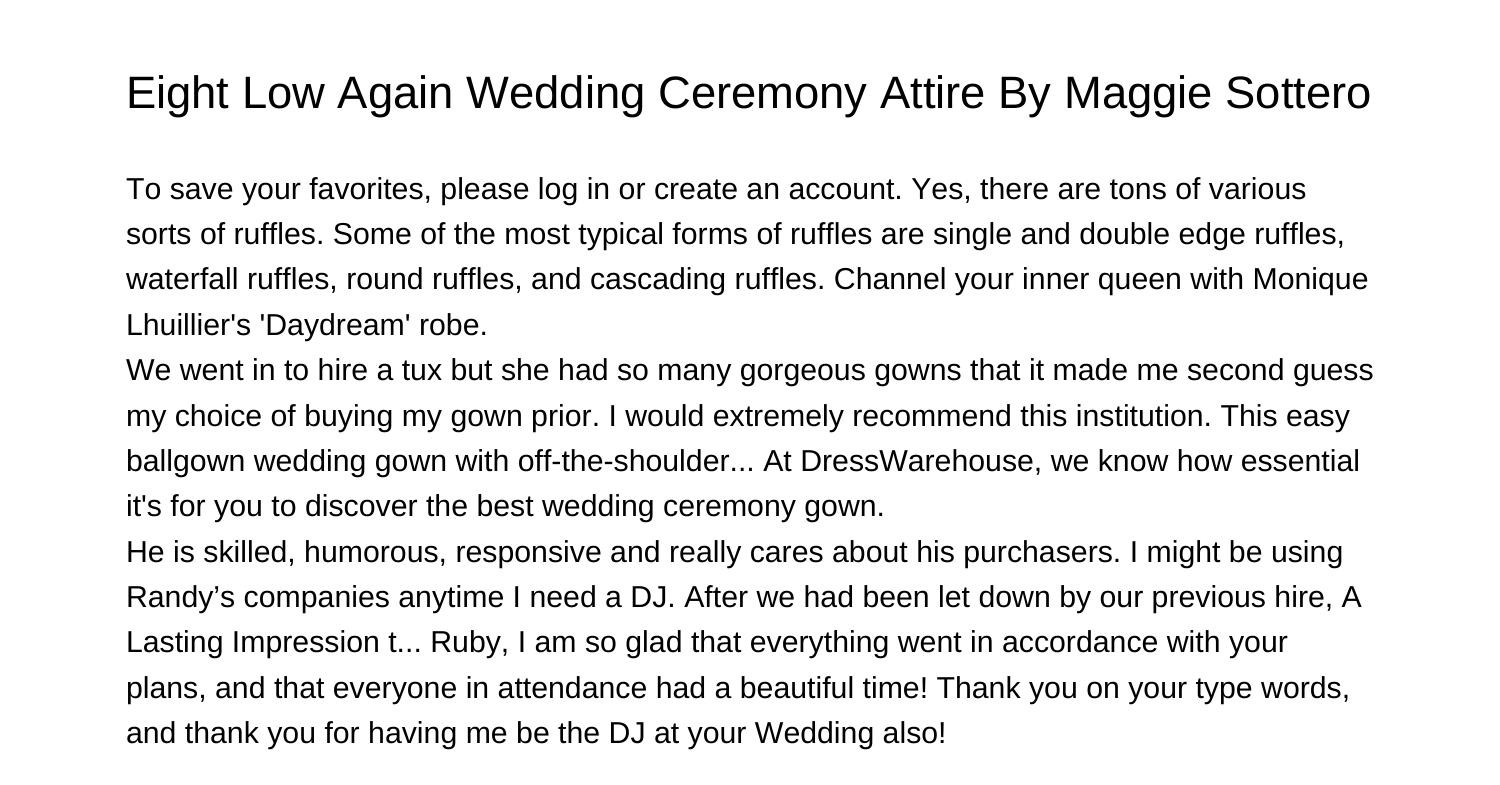 Eight Low Again Wedding Ceremony Attire By Maggie Sottero

To save your favorites, please log in or create an account. Yes, there are tons of various sorts of ruffles. Some of the most typical forms of ruffles are single and double edge ruffles, waterfall ruffles, round ruffles, and cascading ruffles. Channel your inner queen with Monique Lhuillier's 'Daydream' robe.

We went in to hire a tux but she had so many gorgeous gowns that it made me second guess my choice of buying my gown prior. I would extremely recommend this institution. This easy ballgown wedding gown with off-the-shoulder... At DressWarehouse, we know how essential it's for you to discover the best wedding ceremony gown.

He is skilled, humorous, responsive and really cares about his purchasers. I might be using Randy's companies anytime I need a DJ. After we had been let down by our previous hire, A Lasting Impression t... Ruby, I am so glad that everything went in accordance with your plans, and that everyone in attendance had a beautiful time! Thank you on your type words, and thank you for having me be the DJ at your Wedding also!